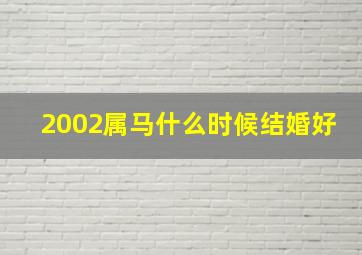 2002属马什么时候结婚好